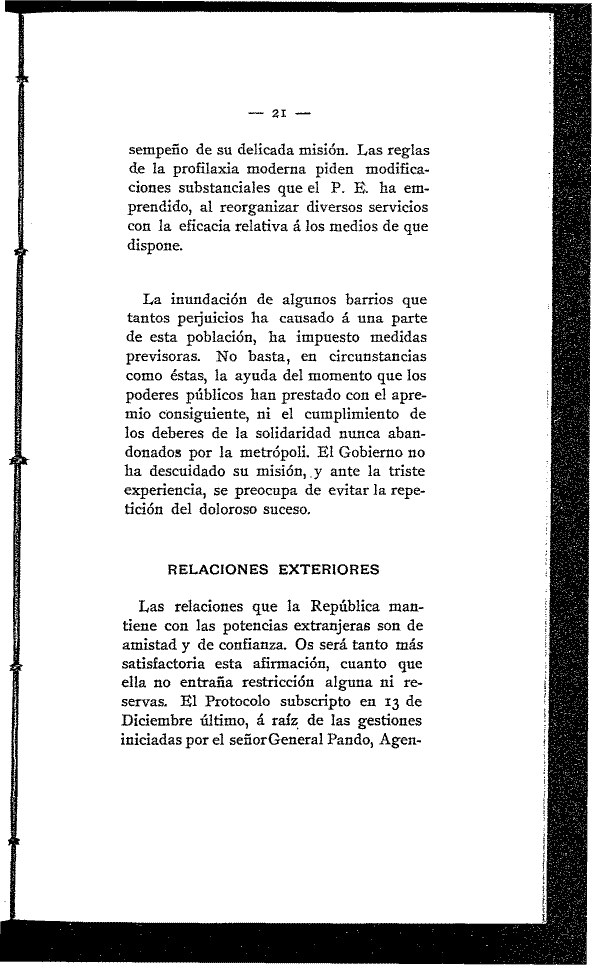 — 21 —

sempeño de su delicada misión. Las reglas de la profilaxia moderna piden modificaciones substanciales que el P. E. ha emprendido, al reorganizar diversos servicios con la eficacia relativa á los medios de que dispone.

La inundación de algunos barrios que tantos perjuicios ha causado á una parte de esta población, ha impuesto medidas previsoras. No basta, en circunstancias como éstas, la ayuda del momento que los poderes públicos han prestado con el apremio consiguiente, ni el cumplimiento de los deberes de la solidaridad nunca abandonados por la metrópoli. El Gobierno no ha descuidado su misión, y ante la triste experiencia, se preocupa de evitar la repetición del doloroso suceso.

RELACIONES EXTERIORES

Las relaciones que la República mantiene con las potencias extranjeras son de amistad y de confianza. Os será tanto más satisfactoria esta afirmación, cuanto que ella no entraña restricción alguna ni reservas. El Protocolo subscripto en 13 de Diciembre último, á raíz de las gestiones iniciadas por el señor General Pando, Agen-